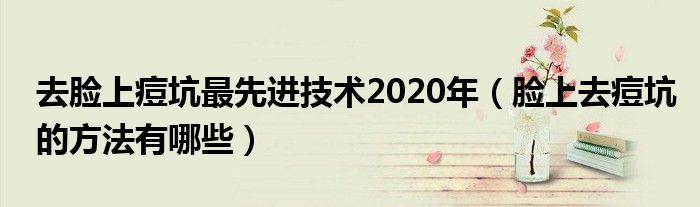 去脸上痘坑最先进技术2020年（脸上去痘坑的方法有哪些）